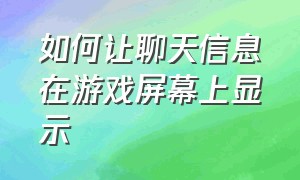 如何让聊天信息在游戏屏幕上显示